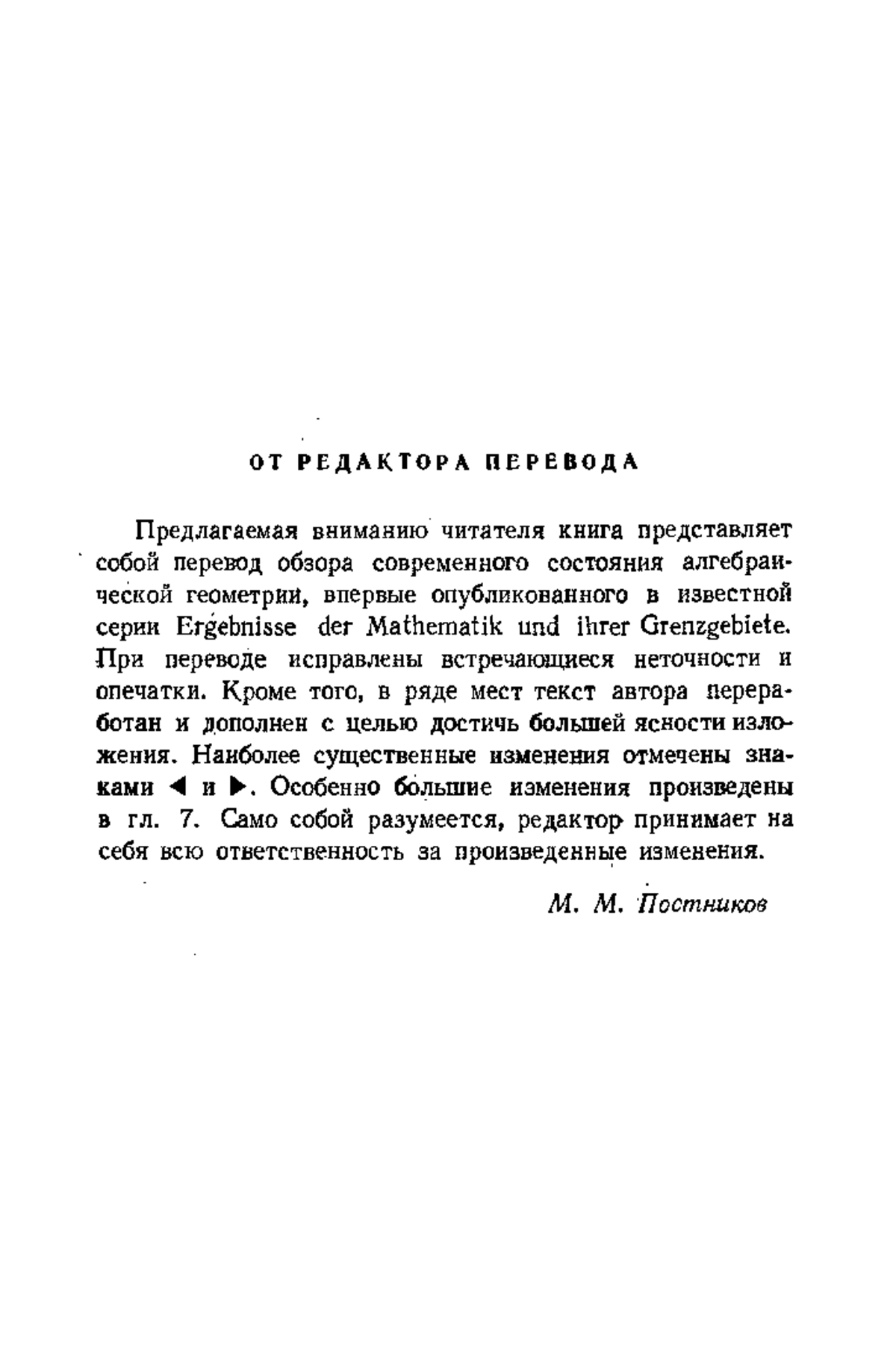 ОТ РЕДАКТОРА ПЕРЕВОДА

Предлагаемая вниманию читателя книга представляет собой перевод обзора современного состояния алгебраической геометрии, впервые опубликованного в известной серии Ergebnisse der Mathematik und ihrer Grenzgebiete. При переводе исправлены встречающиеся неточности и опечатки. Кроме того, в ряде мест текст автора переработан и дополнен с целью достичь большей ясности изложения. Наиболее существенные изменения отмечены знаками ◀ и ▶. Особенно большие изменения произведены в гл. 7. Само собой разумеется, редактор принимает на себя всю ответственность за произведенные изменения.

М. М. Постников